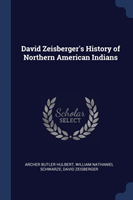 David Zeisberger's History of Northern American Indians

Scholar
SELECT

ARCHER BUTLER HULBERT, WILLIAM NATHANIEL SCHWARZE, DAVID ZEISBERGER